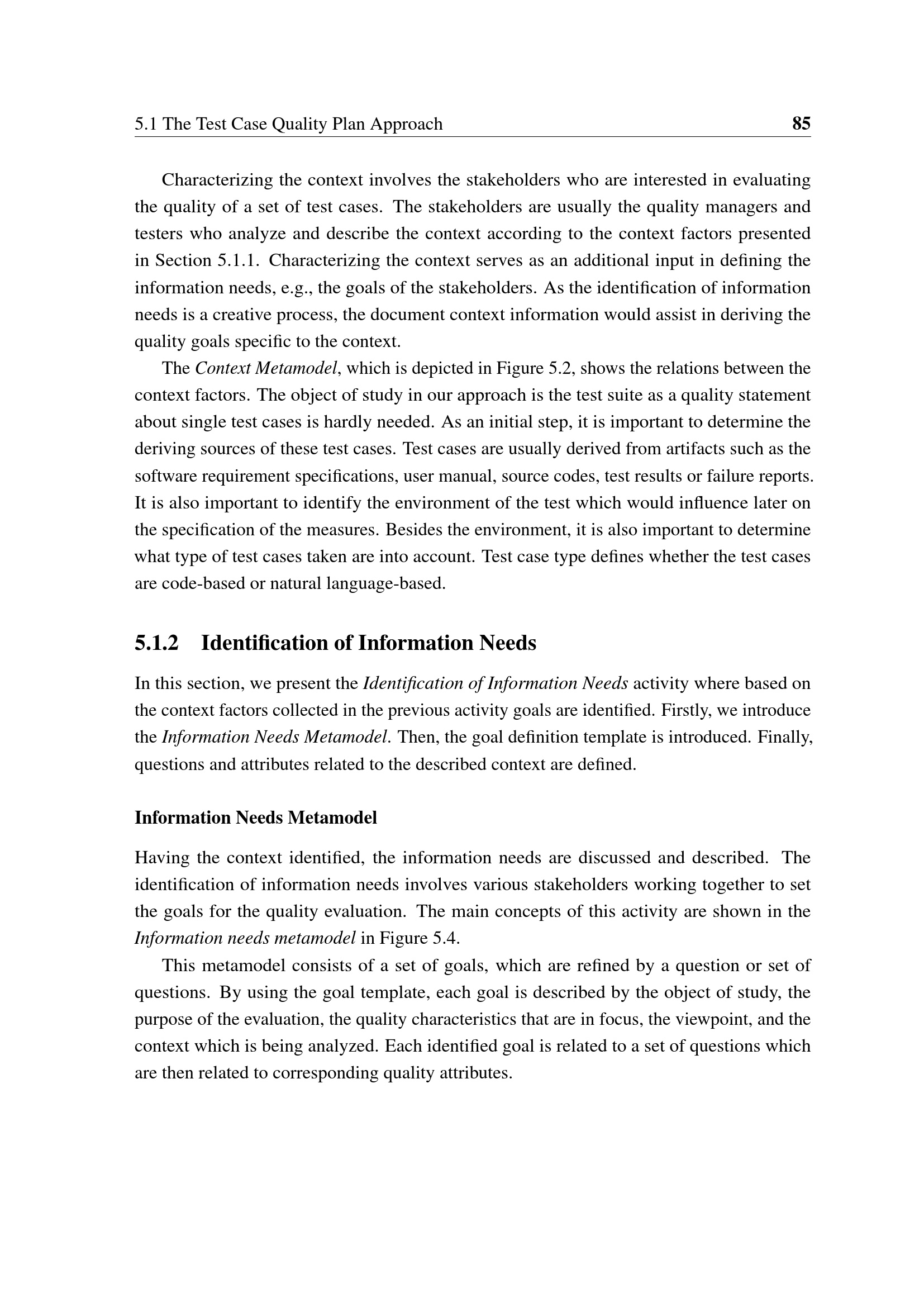 5.1 The Test Case Quality Plan Approach 85

Characterizing the context involves the stakeholders who are interested in evaluating the quality of a set of test cases. The stakeholders are usually the quality managers and testers who analyze and describe the context according to the context factors presented in Section 5.1.1. Characterizing the context serves as an additional input in defining the information needs, e.g., the goals of the stakeholders. As the identification of information needs is a creative process, the document context information would assist in deriving the quality goals specific to the context.

The Context Metamodel, which is depicted in Figure 5.2, shows the relations between the context factors. The object of study in our approach is the test suite as a quality statement about single test cases is hardly needed. As an initial step, it is important to determine the deriving sources of these test cases. Test cases are usually derived from artifacts such as the software requirement specifications, user manual, source codes, test results or failure reports. It is also important to identify the environment of the test which would influence later on the specification of the measures. Besides the environment, it is also important to determine what type of test cases taken are into account. Test case type defines whether the test cases are code-based or natural language-based.

5.1.2 Identification of Information Needs

In this section, we present the Identification of Information Needs activity where based on the context factors collected in the previous activity goals are identified. Firstly, we introduce the Information Needs Metamodel. Then, the goal definition template is introduced. Finally, questions and attributes related to the described context are defined.

Information Needs Metamodel

Having the context identified, the information needs are discussed and described. The identification of information needs involves various stakeholders working together to set the goals for the quality evaluation. The main concepts of this activity are shown in the Information needs metamodel in Figure 5.4.

This metamodel consists of a set of goals, which are refined by a question or set of questions. By using the goal template, each goal is described by the object of study, the purpose of the evaluation, the quality characteristics that are in focus, the viewpoint, and the context which is being analyzed. Each identified goal is related to a set of questions which are then related to corresponding quality attributes.